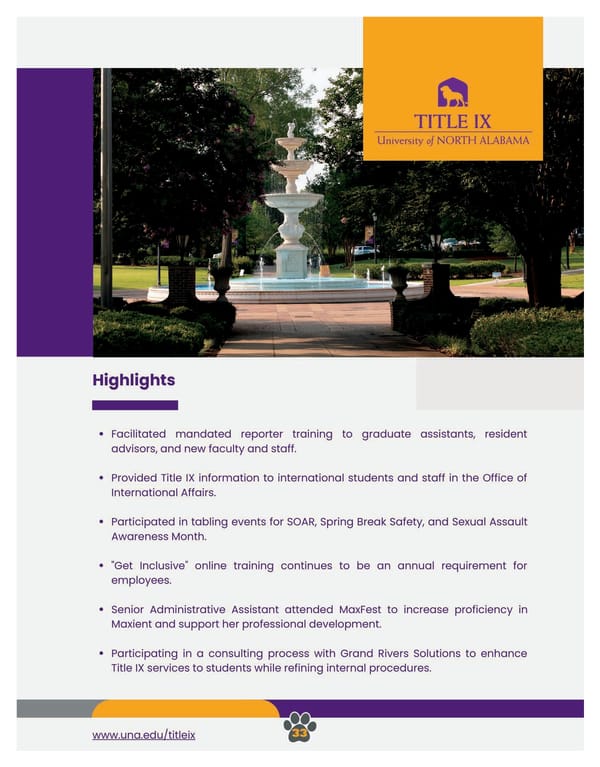 TITLE IX
University of NORTH ALABAMA

Highlights

• Facilitated mandated reporter training to graduate assistants, resident advisors, and new faculty and staff.

• Provided Title IX information to international students and staff in the Office of International Affairs.

• Participated in tabling events for SOAR, Spring Break Safety, and Sexual Assault Awareness Month.

• "Get Inclusive" online training continues to be an annual requirement for employees.

• Senior Administrative Assistant attended MaxFest to increase proficiency in Maxient and support her professional development.

• Participating in a consulting process with Grand Rivers Solutions to enhance Title IX services to students while refining internal procedures.

www.una.edu/titleix

33